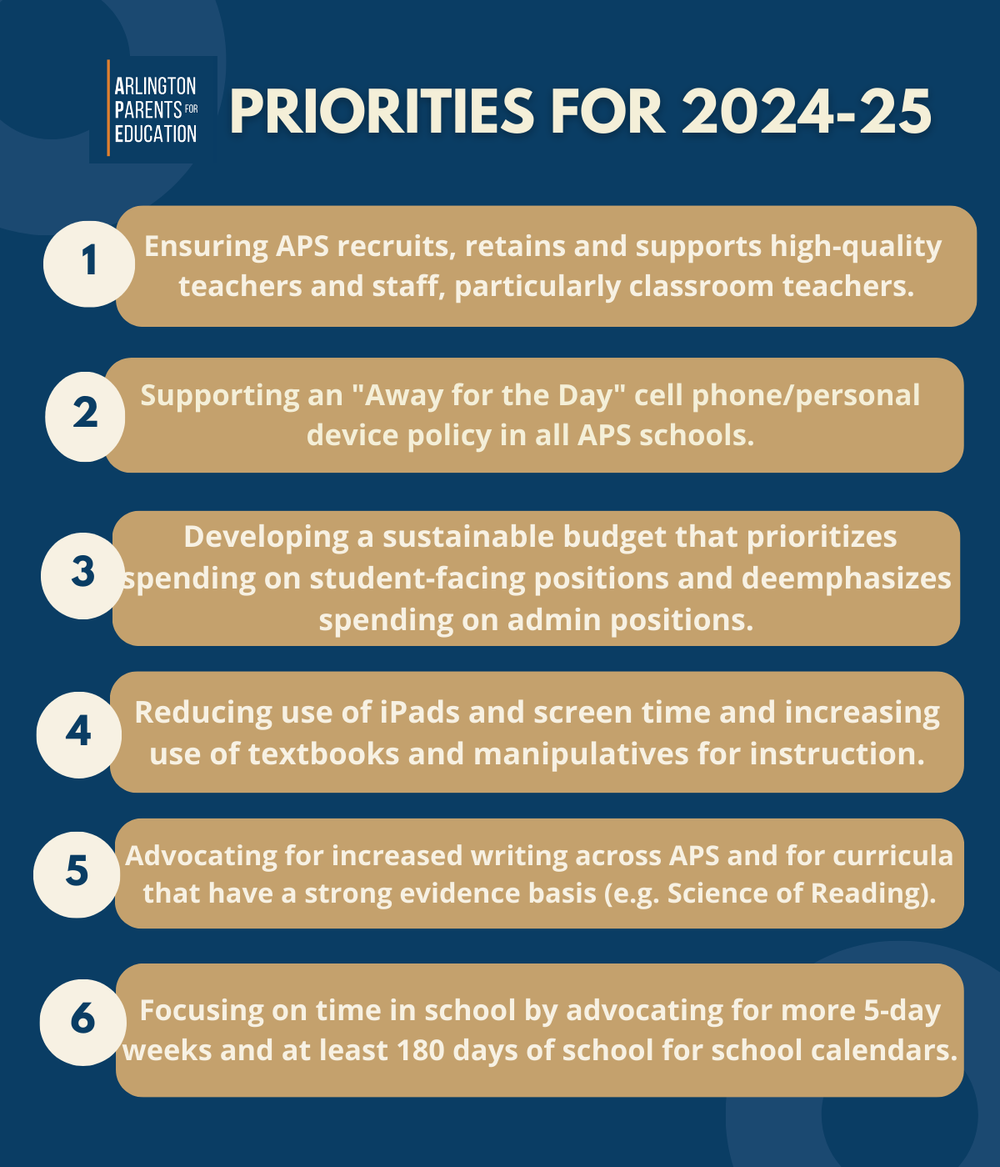 ARLINGTON PARENTS FOR EDUCATION

PRIORITIES FOR 2024-25

1
Ensuring APS recruits, retains and supports high-quality teachers and staff, particularly classroom teachers.

2
Supporting an "Away for the Day" cell phone/personal device policy in all APS schools.

3
Developing a sustainable budget that prioritizes spending on student-facing positions and deemphasizes spending on admin positions.

4
Reducing use of iPads and screen time and increasing use of textbooks and manipulatives for instruction.

5
Advocating for increased writing across APS and for curricula that have a strong evidence basis (e.g. Science of Reading).

6
Focusing on time in school by advocating for more 5-day weeks and at least 180 days of school for school calendars.